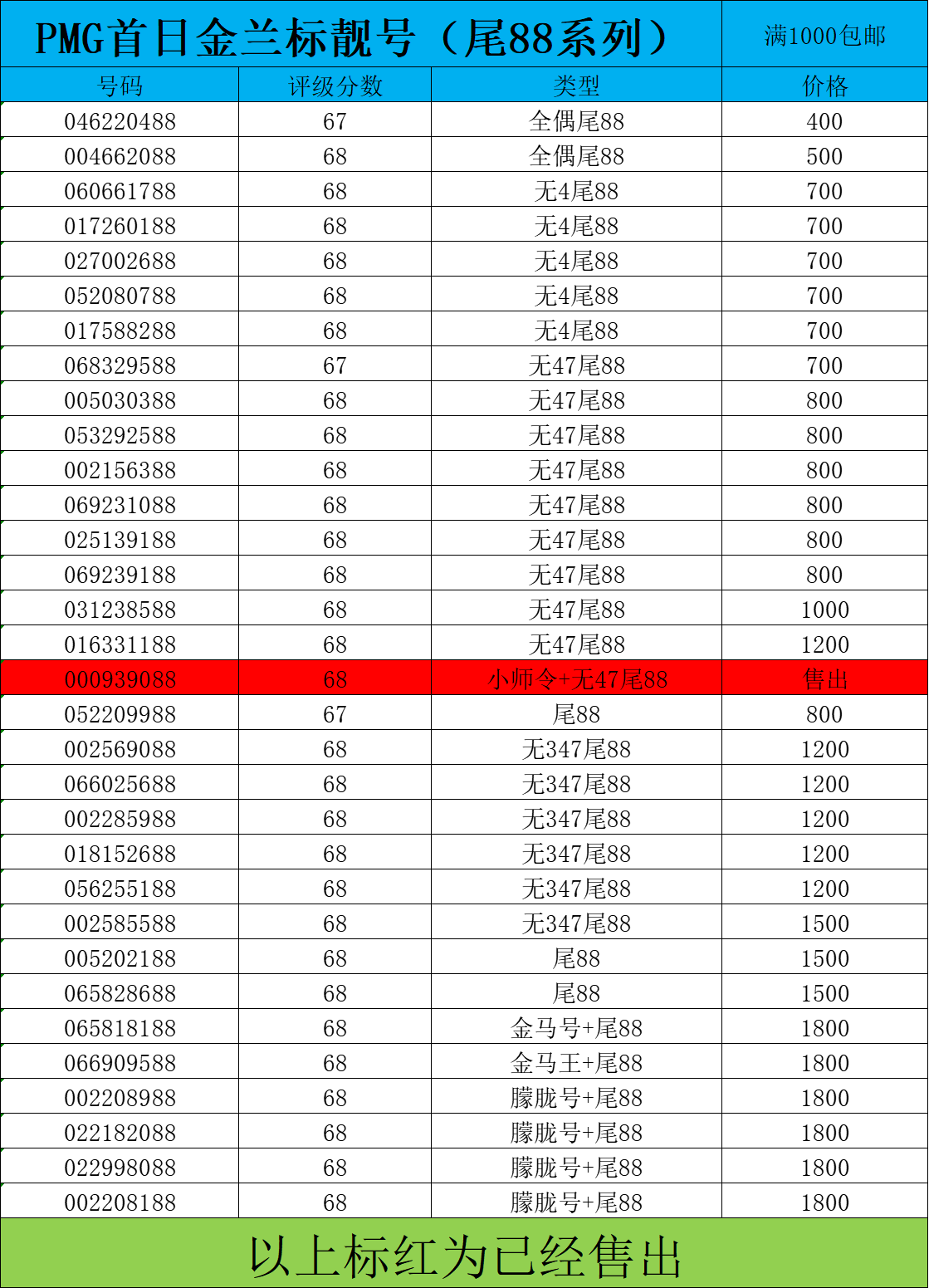 PMG首日金兰标靓号（尾88系列）

满1000包邮

| 号码 | 评级分数 | 类型 | 价格 |
|---|---|---|---|
| 046220488 | 67 | 全偶尾88 | 400 |
| 004662088 | 68 | 全偶尾88 | 500 |
| 060661788 | 68 | 无4尾88 | 700 |
| 017260188 | 68 | 无4尾88 | 700 |
| 027002688 | 68 | 无4尾88 | 700 |
| 052080788 | 68 | 无4尾88 | 700 |
| 017588288 | 68 | 无4尾88 | 700 |
| 068329588 | 67 | 无47尾88 | 700 |
| 005030388 | 68 | 无47尾88 | 800 |
| 053292588 | 68 | 无47尾88 | 800 |
| 002156388 | 68 | 无47尾88 | 800 |
| 069231088 | 68 | 无47尾88 | 800 |
| 025139188 | 68 | 无47尾88 | 800 |
| 069239188 | 68 | 无47尾88 | 800 |
| 031238588 | 68 | 无47尾88 | 1000 |
| 016331188 | 68 | 无47尾88 | 1200 |
| 000939088 | 68 | 小师令+无47尾88 | 售出 |
| 052209988 | 67 | 尾88 | 800 |
| 002569088 | 68 | 无347尾88 | 1200 |
| 066025688 | 68 | 无347尾88 | 1200 |
| 002285988 | 68 | 无347尾88 | 1200 |
| 018152688 | 68 | 无347尾88 | 1200 |
| 056255188 | 68 | 无347尾88 | 1200 |
| 002585588 | 68 | 无347尾88 | 1500 |
| 005202188 | 68 | 尾88 | 1500 |
| 065828688 | 68 | 尾88 | 1500 |
| 065818188 | 68 | 金马号+尾88 | 1800 |
| 066909588 | 68 | 金马王+尾88 | 1800 |
| 002208988 | 68 | 朦胧号+尾88 | 1800 |
| 022182088 | 68 | 朦胧号+尾88 | 1800 |
| 022998088 | 68 | 朦胧号+尾88 | 1800 |
| 002208188 | 68 | 朦胧号+尾88 | 1800 |

以上标红为已经售出